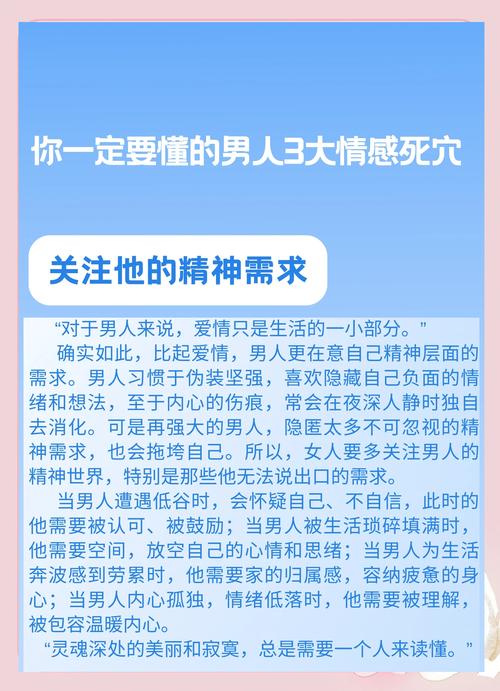 你一定要懂的男人3大情感死穴

关注他的精神需求

“对于男人来说，爱情只是生活的一小部分。”

确实如此，比起爱情，男人更在意自己精神层面的需求。男人习惯于伪装坚强，喜欢隐藏自己负面的情绪和想法，至于内心的伤痕，常会在夜深人静时独自去消化。可是再强大的男人，隐匿太多不可忽视的精神需求，也会拖垮自己。所以，女人要多关注男人的精神世界，特别是那些他无法说出口的需求。

当男人遭遇低谷时，会怀疑自己、不自信，此时的他需要被认可、被鼓励；当男人被生活琐碎填满时，他需要空间，放空自己的心情和思绪；当男人为生活奔波感到劳累时，他需要家的归属感，容纳疲惫的身心；当男人内心孤独，情绪低落时，他需要被理解，被包容温暖内心。

“灵魂深处的美丽和寂寞，总是需要一个人来读懂。”